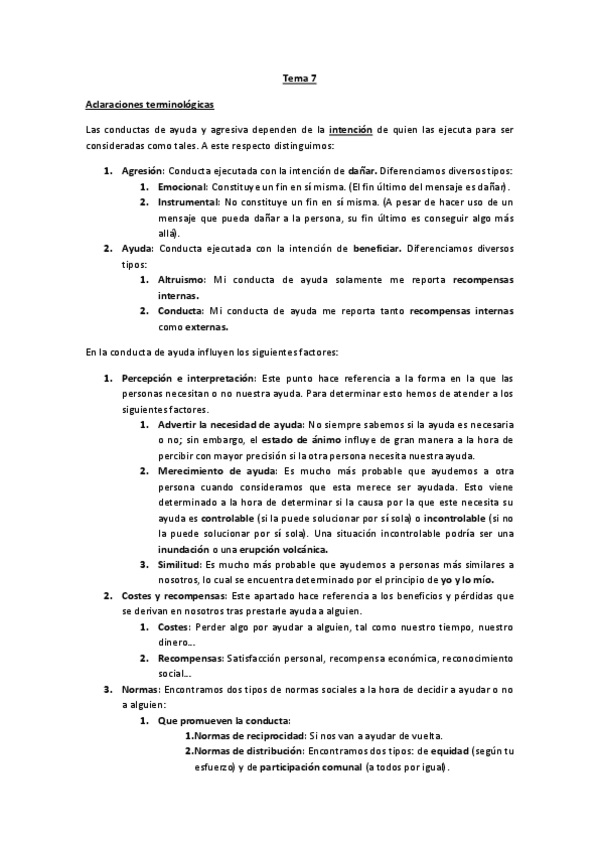 Tema 7

Aclaraciones terminológicas

Las conductas de ayuda y agresiva dependen de la intención de quien las ejecuta para ser consideradas como tales. A este respecto distinguimos:

1. Agresión: Conducta ejecutada con la intención de dañar. Diferenciamos diversos tipos:
   1. Emocional: Constituye un fin en sí misma. (El fin último del mensaje es dañar).
   2. Instrumental: No constituye un fin en sí misma. (A pesar de hacer uso de un mensaje que pueda dañar a la persona, su fin último es conseguir algo más allá).
2. Ayuda: Conducta ejecutada con la intención de beneficiar. Diferenciamos diversos tipos:
   1. Altruismo: Mi conducta de ayuda solamente me reporta recompensas internas.
   2. Conducta: Mi conducta de ayuda me reporta tanto recompensas internas como externas.

En la conducta de ayuda influyen los siguientes factores:

1. Percepción e interpretación: Este punto hace referencia a la forma en la que las personas necesitan o no nuestra ayuda. Para determinar esto hemos de atender a los siguientes factores.
   1. Advertir la necesidad de ayuda: No siempre sabemos si la ayuda es necesaria o no; sin embargo, el estado de ánimo influye de gran manera a la hora de percibir con mayor precisión si la otra persona necesita nuestra ayuda.
   2. Merecimiento de ayuda: Es mucho más probable que ayudemos a otra persona cuando consideramos que esta merece ser ayudada. Esto viene determinado a la hora de determinar si la causa por la que este necesita su ayuda es controlable (si la puede solucionar por sí sola) o incontrolable (si no la puede solucionar por sí sola). Una situación incontrolable podría ser una inundación o una erupción volcánica.
   3. Similitud: Es mucho más probable que ayudemos a personas más similares a nosotros, lo cual se encuentra determinado por el principio de yo y lo mío.
2. Costes y recompensas: Este apartado hace referencia a los beneficios y pérdidas que se derivan en nosotros tras prestarle ayuda a alguien.
   1. Costes: Perder algo por ayudar a alguien, tal como nuestro tiempo, nuestro dinero...
   2. Recompensas: Satisfacción personal, recompensa económica, reconocimiento social...
3. Normas: Encontramos dos tipos de normas sociales a la hora de decidir a ayudar o no a alguien:
   1. Que promueven la conducta:
      1.Normas de reciprocidad: Si nos van a ayudar de vuelta.
      2.Normas de distribución: Encontramos dos tipos: de equidad (según tu esfuerzo) y de participación comunal (a todos por igual).